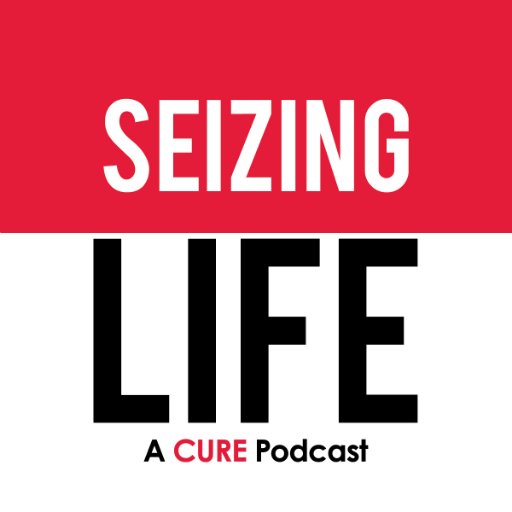 SEIZING
LIFE
A CURE Podcast